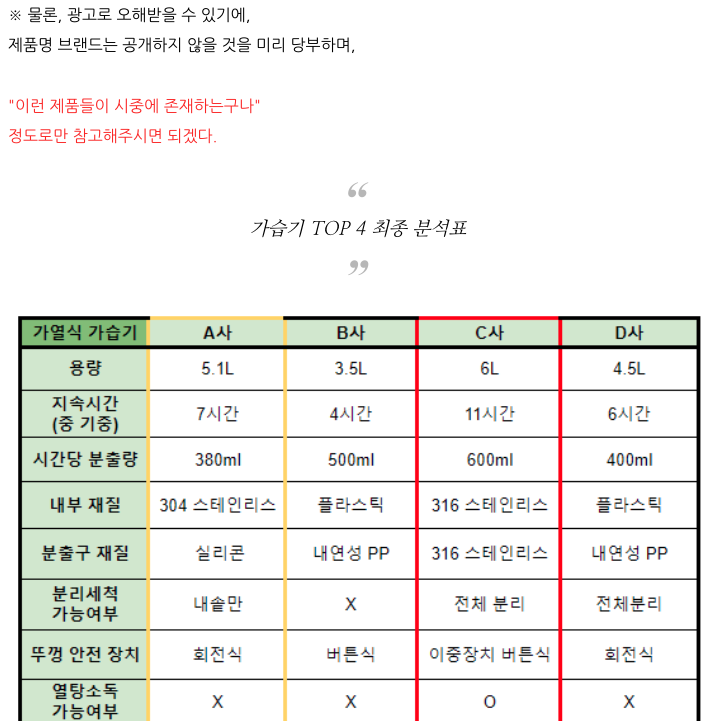 ※ 물론, 광고로 오해받을 수 있기에,
제품명 브랜드는 공개하지 않을 것을 미리 당부하며,

"이런 제품들이 시중에 존재하는구나"
정도로만 참고해주시면 되겠다.

“
가습기 TOP 4 최종 분석표
”

| 가열식 가습기 | A사 | B사 | C사 | D사 |
|---|---|---|---|---|
| 용량 | 5.1L | 3.5L | 6L | 4.5L |
| 지속시간 (중 기중) | 7시간 | 4시간 | 11시간 | 6시간 |
| 시간당 분출량 | 380ml | 500ml | 600ml | 400ml |
| 내부 재질 | 304 스테인리스 | 플라스틱 | 316 스테인리스 | 플라스틱 |
| 분출구 재질 | 실리콘 | 내연성 PP | 316 스테인리스 | 내연성 PP |
| 분리세척 가능여부 | 내솥만 | X | 전체 분리 | 전체분리 |
| 뚜껑 안전 장치 | 회전식 | 버튼식 | 이중장치 버튼식 | 회전식 |
| 열탕소독 가능여부 | X | X | O | X |